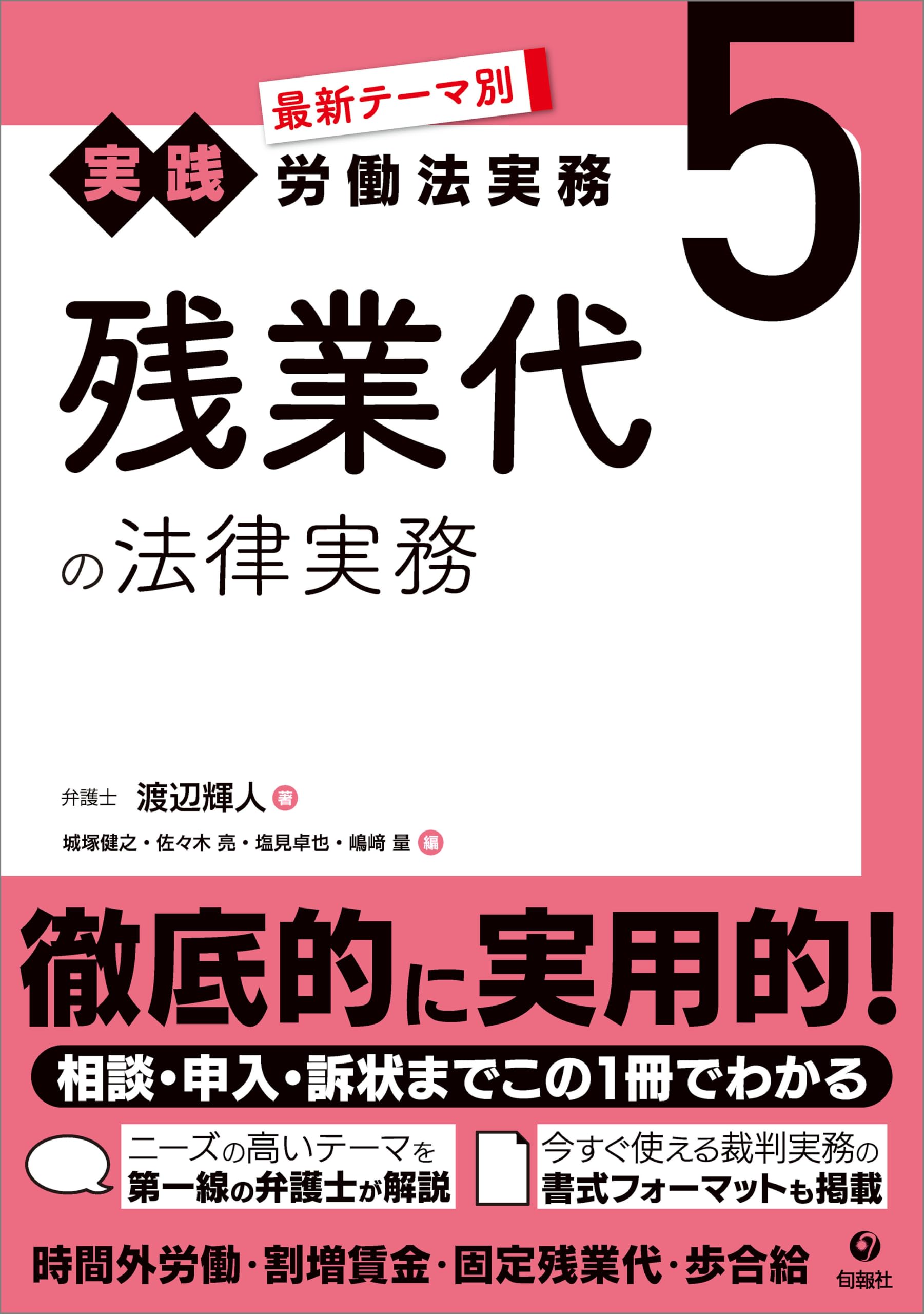 最新テーマ別
実践 労働法実務
5
残業代
の法律実務

弁護士 渡辺輝人 著
城塚健之・佐々木 亮・塩見卓也・嶋﨑 量 編

徹底的に実用的!
相談・申入・訴状までこの1冊でわかる
ニーズの高いテーマを
第一線の弁護士が解説
今すぐ使える裁判実務の
書式フォーマットも掲載
時間外労働・割増賃金・固定残業代・歩合給
旬報社